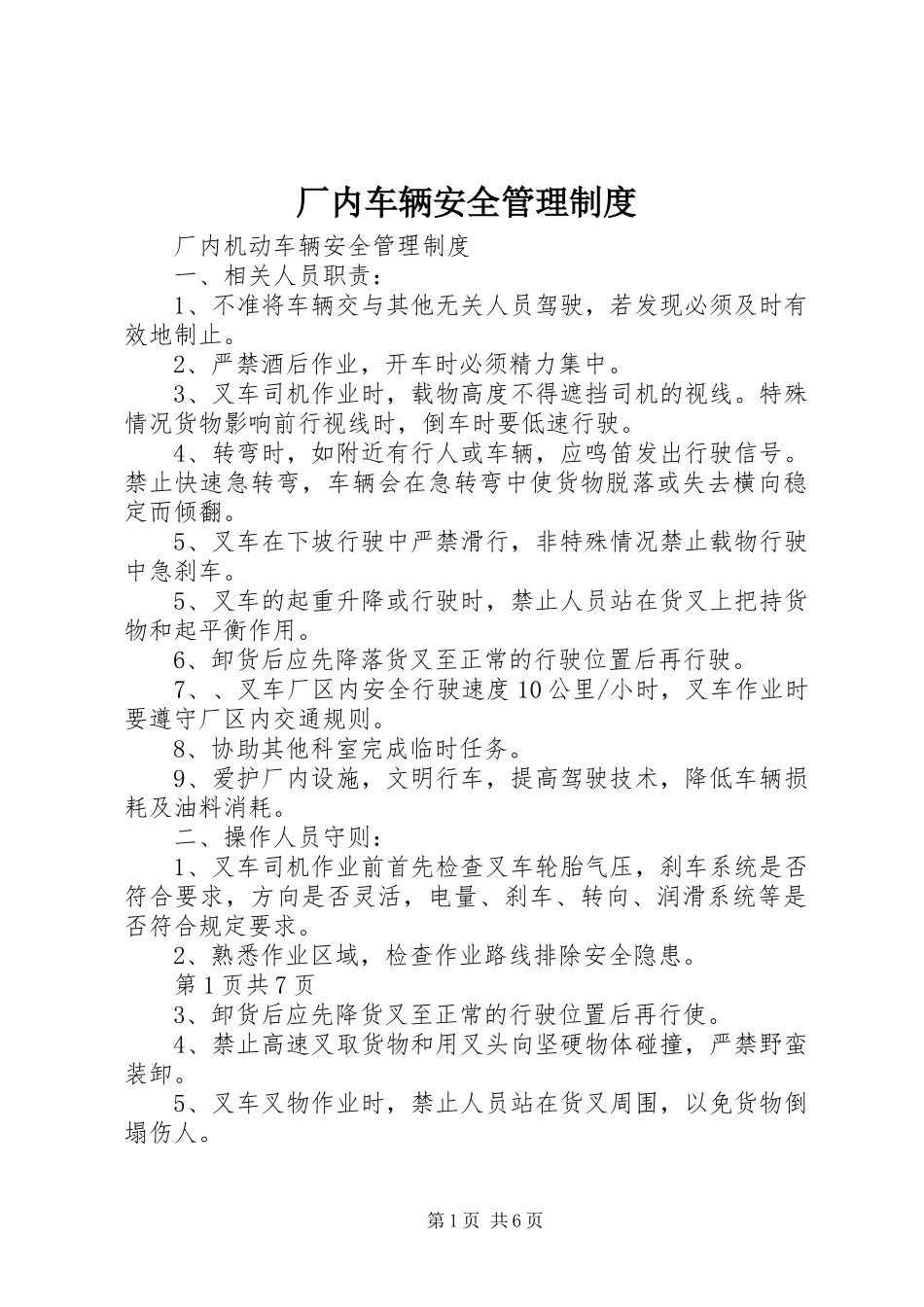 厂内车辆安全管理制度

厂内机动车辆安全管理制度

一、相关人员职责：

1、不准将车辆交与其他无关人员驾驶，若发现必须及时有效地制止。

2、严禁酒后作业，开车时必须精力集中。

3、叉车司机作业时，载物高度不得遮挡司机的视线。特殊情况货物影响前行视线时，倒车时要低速行驶。

4、转弯时，如附近有行人或车辆，应鸣笛发出行驶信号。禁止快速急转弯，车辆会在急转弯中使货物脱落或失去横向稳定而倾翻。

5、叉车在下坡行驶中严禁滑行，非特殊情况禁止载物行驶中急刹车。

5、叉车的起重升降或行驶时，禁止人员站在货叉上把持货物和起平衡作用。

6、卸货后应先降落货叉至正常的行驶位置后再行驶。

7、、叉车厂区内安全行驶速度10公里/小时，叉车作业时要遵守厂区内交通规则。

8、协助其他科室完成临时任务。

9、爱护厂内设施，文明行车，提高驾驶技术，降低车辆损耗及油料消耗。

二、操作人员守则：

1、叉车司机作业前首先检查叉车轮胎气压，刹车系统是否符合要求，方向是否灵活，电量、刹车、转向、润滑系统等是否符合规定要求。

2、熟悉作业区域，检查作业路线排除安全隐患。

第1页共7页

3、卸货后应先降货叉至正常的行驶位置后再行使。

4、禁止高速叉取货物和用叉头向坚硬物体碰撞，严禁野蛮装卸。

5、叉车叉物作业时，禁止人员站在货叉周围，以免货物倒塌伤人。

第1页 共6页